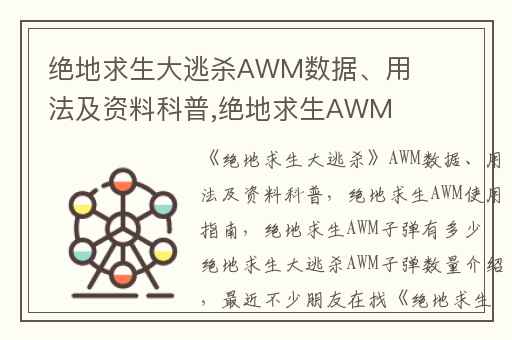 绝地求生大逃杀AWM数据、用法及资料科普,绝地求生AWM

《绝地求生大逃杀》AWM数据、用法及资料科普，绝地求生AWM使用指南，绝地求生AWM子弹有多少绝地求生大逃杀AWM子弹数量介绍，最近不少朋友在找《绝地求生